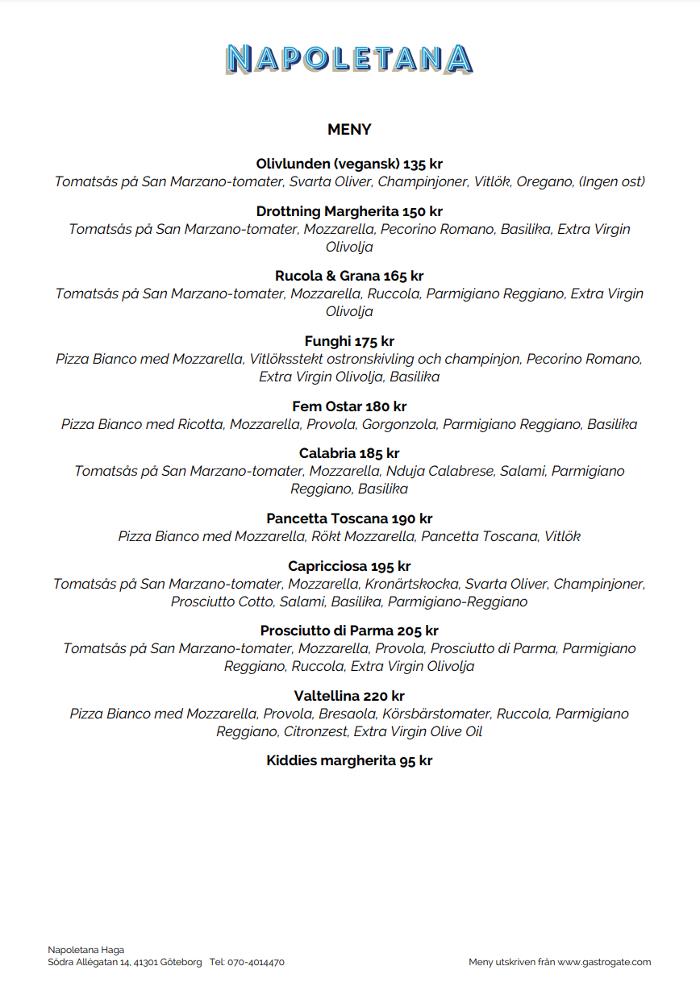 NAPOLETANA

MENY

Olivlunden (vegansk) 135 kr
Tomatsås på San Marzano-tomater, Svarta Oliver, Champinjoner, Vitlök, Oregano, (Ingen ost)

Drottning Margherita 150 kr
Tomatsås på San Marzano-tomater, Mozzarella, Pecorino Romano, Basilika, Extra Virgin Olivolja

Rucola & Grana 165 kr
Tomatsås på San Marzano-tomater, Mozzarella, Ruccola, Parmigiano Reggiano, Extra Virgin Olivolja

Funghi 175 kr
Pizza Bianco med Mozzarella, Vitlöksstekt ostronskivling och champinjon, Pecorino Romano, Extra Virgin Olivolja, Basilika

Fem Ostar 180 kr
Pizza Bianco med Ricotta, Mozzarella, Provola, Gorgonzola, Parmigiano Reggiano, Basilika

Calabria 185 kr
Tomatsås på San Marzano-tomater, Mozzarella, Nduja Calabrese, Salami, Parmigiano Reggiano, Basilika

Pancetta Toscana 190 kr
Pizza Bianco med Mozzarella, Rökt Mozzarella, Pancetta Toscana, Vitlök

Capricciosa 195 kr
Tomatsås på San Marzano-tomater, Mozzarella, Kronärtskocka, Svarta Oliver, Champinjoner, Prosciutto Cotto, Salami, Basilika, Parmigiano-Reggiano

Prosciutto di Parma 205 kr
Tomatsås på San Marzano-tomater, Mozzarella, Provola, Prosciutto di Parma, Parmigiano Reggiano, Ruccola, Extra Virgin Olivolja

Valtellina 220 kr
Pizza Bianco med Mozzarella, Provola, Bresaola, Körsbärstomater, Ruccola, Parmigiano Reggiano, Citronzest, Extra Virgin Olive Oil

Kiddies margherita 95 kr

Napoletana Haga
Södra Allégatan 14, 41301 Göteborg Tel: 070-4014470

Meny utskriven från www.gastrogate.com